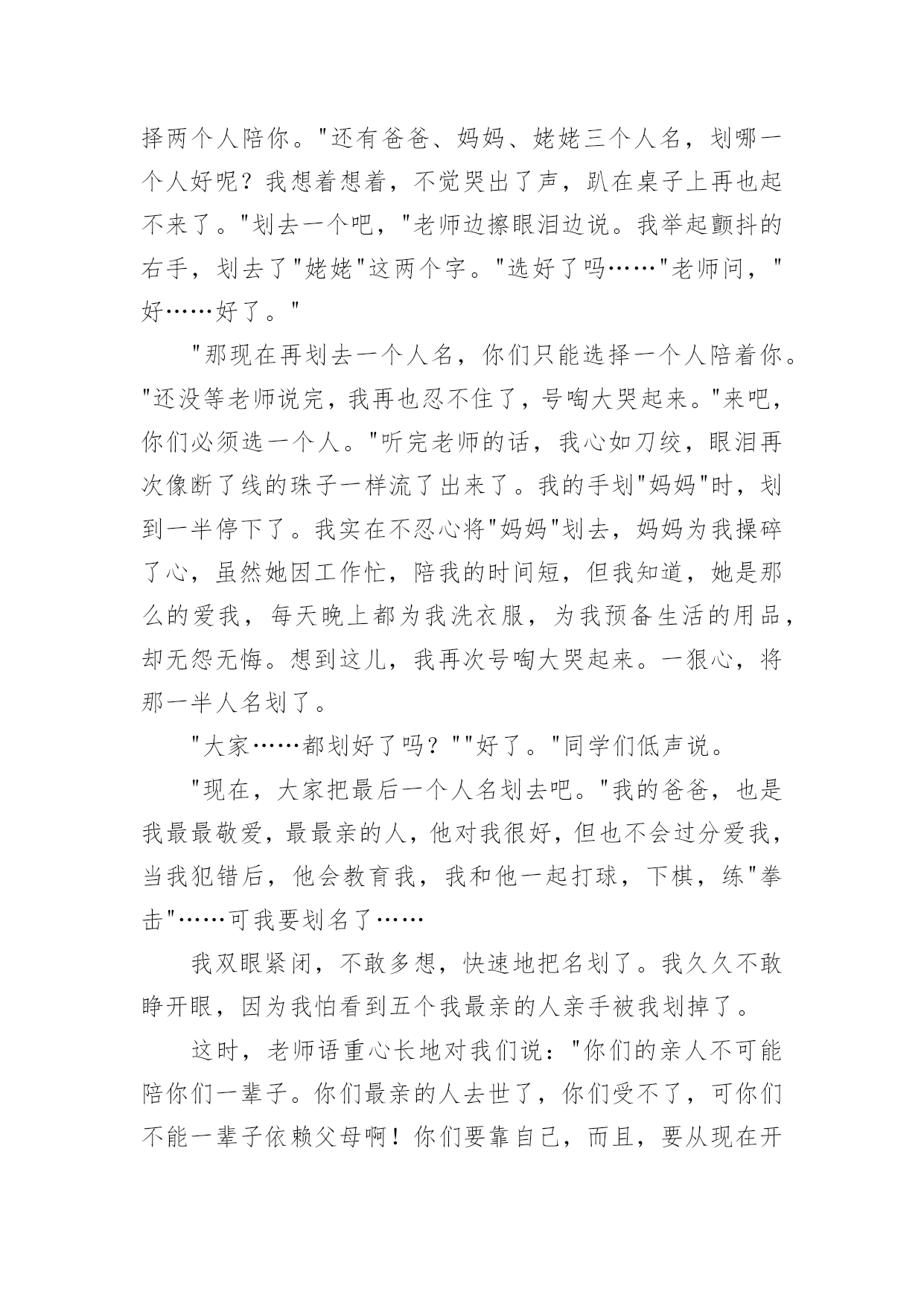 择两个人陪你。"还有爸爸、妈妈、姥姥三个人名，划哪一个人好呢？我想着想着，不觉哭出了声，趴在桌子上再也起不来了。"划去一个吧，"老师边擦眼泪边说。我举起颤抖的右手，划去了"姥姥"这两个字。"选好了吗……"老师问，"好……好了。"

"那现在再划去一个人名，你们只能选择一个人陪着你。"还没等老师说完，我再也忍不住了，号啕大哭起来。"来吧，你们必须选一个人。"听完老师的话，我心如刀绞，眼泪再次像断了线的珠子一样流了出来了。我的手划"妈妈"时，划到一半停下了。我实在不忍心将"妈妈"划去，妈妈为我操碎了心，虽然她因工作忙，陪我的时间短，但我知道，她是那么的爱我，每天晚上都为我洗衣服，为我预备生活的用品，却无怨无悔。想到这儿，我再次号啕大哭起来。一狠心，将那一半人名划了。

"大家……都划好了吗？""好了。"同学们低声说。

"现在，大家把最后一个人名划去吧。"我的爸爸，也是我最最敬爱，最最亲的人，他对我很好，但也不会过分爱我，当我犯错后，他会教育我，我和他一起打球，下棋，练"拳击"……可我要划名了……

我双眼紧闭，不敢多想，快速地把名划了。我久久不敢睁开眼，因为我怕看到五个我最亲的人亲手被我划掉了。

这时，老师语重心长地对我们说："你们的亲人不可能陪你们一辈子。你们最亲的人去世了，你们受不了，可你们不能一辈子依赖父母啊！你们要靠自己，而且，要从现在开